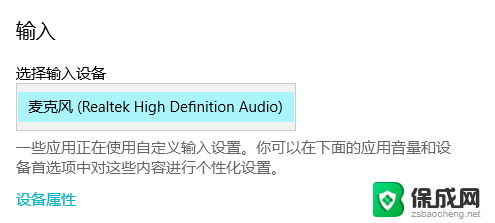 输入

选择输入设备

麦克风 (Realtek High Definition Audio)

一些应用正在使用自定义输入设置。你可以在下面的应用音量和设备首选项中对这些内容进行个性化设置。

设备属性

保成网
zsbaocheng.net